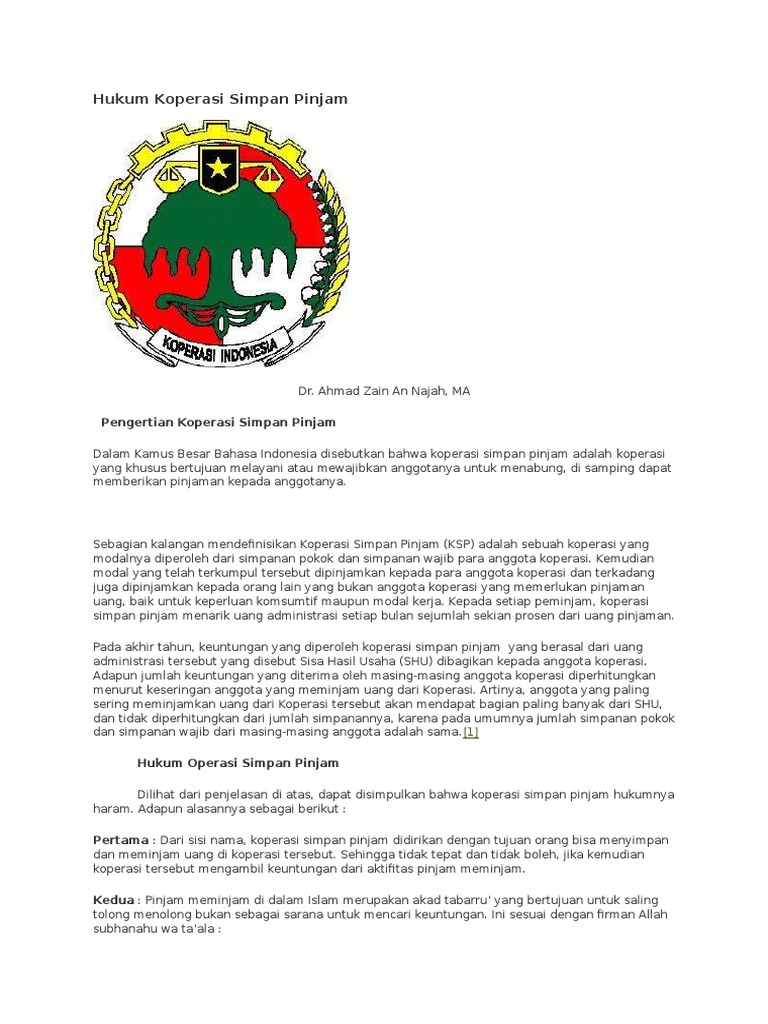 Hukum Koperasi Simpan Pinjam

KOPERASI INDONESIA

Dr. Ahmad Zain An Najah, MA

Pengertian Koperasi Simpan Pinjam

Dalam Kamus Besar Bahasa Indonesia disebutkan bahwa koperasi simpan pinjam adalah koperasi yang khusus bertujuan melayani atau mewajibkan anggotanya untuk menabung, di samping dapat memberikan pinjaman kepada anggotanya.

Sebagian kalangan mendefinisikan Koperasi Simpan Pinjam (KSP) adalah sebuah koperasi yang modalnya diperoleh dari simpanan pokok dan simpanan wajib para anggota koperasi. Kemudian modal yang telah terkumpul tersebut dipinjamkan kepada para anggota koperasi dan terkadang juga dipinjamkan kepada orang lain yang bukan anggota koperasi yang memerlukan pinjaman uang, baik untuk keperluan komsumtif maupun modal kerja. Kepada setiap peminjam, koperasi simpan pinjam menarik uang administrasi setiap bulan sejumlah sekian prosen dari uang pinjaman.

Pada akhir tahun, keuntungan yang diperoleh koperasi simpan pinjam yang berasal dari uang administrasi tersebut yang disebut Sisa Hasil Usaha (SHU) dibagikan kepada anggota koperasi. Adapun jumlah keuntungan yang diterima oleh masing-masing anggota koperasi diperhitungkan menurut keseringan anggota yang meminjam uang dari Koperasi. Artinya, anggota yang paling sering meminjamkan uang dari Koperasi tersebut akan mendapat bagian paling banyak dari SHU, dan tidak diperhitungkan dari jumlah simpanannya, karena pada umumnya jumlah simpanan pokok dan simpanan wajib dari masing-masing anggota adalah sama.[1]

Hukum Operasi Simpan Pinjam

Dilihat dari penjelasan di atas, dapat disimpulkan bahwa koperasi simpan pinjam hukumnya haram. Adapun alasannya sebagai berikut :

Pertama : Dari sisi nama, koperasi simpan pinjam didirikan dengan tujuan orang bisa menyimpan dan meminjam uang di koperasi tersebut. Sehingga tidak tepat dan tidak boleh, jika kemudian koperasi tersebut mengambil keuntungan dari aktifitas pinjam meminjam.

Kedua : Pinjam meminjam di dalam Islam merupakan akad tabarru' yang bertujuan untuk saling tolong menolong bukan sebagai sarana untuk mencari keuntungan. Ini sesuai dengan firman Allah subhanahu wa ta'ala :